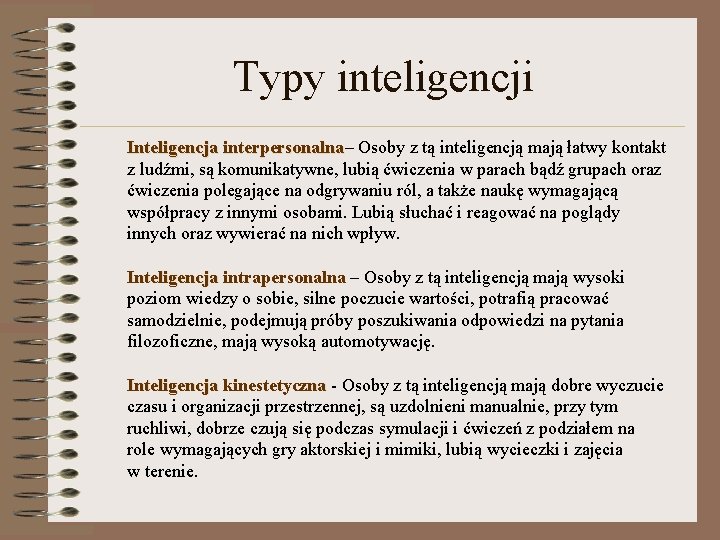 Typy inteligencji

Inteligencja interpersonalna– Osoby z tą inteligencją mają łatwy kontakt z ludźmi, są komunikatywne, lubią ćwiczenia w parach bądź grupach oraz ćwiczenia polegające na odgrywaniu ról, a także naukę wymagającą współpracy z innymi osobami. Lubią słuchać i reagować na poglądy innych oraz wywierać na nich wpływ.

Inteligencja intrapersonalna – Osoby z tą inteligencją mają wysoki poziom wiedzy o sobie, silne poczucie wartości, potrafią pracować samodzielnie, podejmują próby poszukiwania odpowiedzi na pytania filozoficzne, mają wysoką automotywację.

Inteligencja kinestetyczna - Osoby z tą inteligencją mają dobre wyczucie czasu i organizacji przestrzennej, są uzdolnieni manualnie, przy tym ruchliwi, dobrze czują się podczas symulacji i ćwiczeń z podziałem na role wymagających gry aktorskiej i mimiki, lubią wycieczki i zajęcia w terenie.